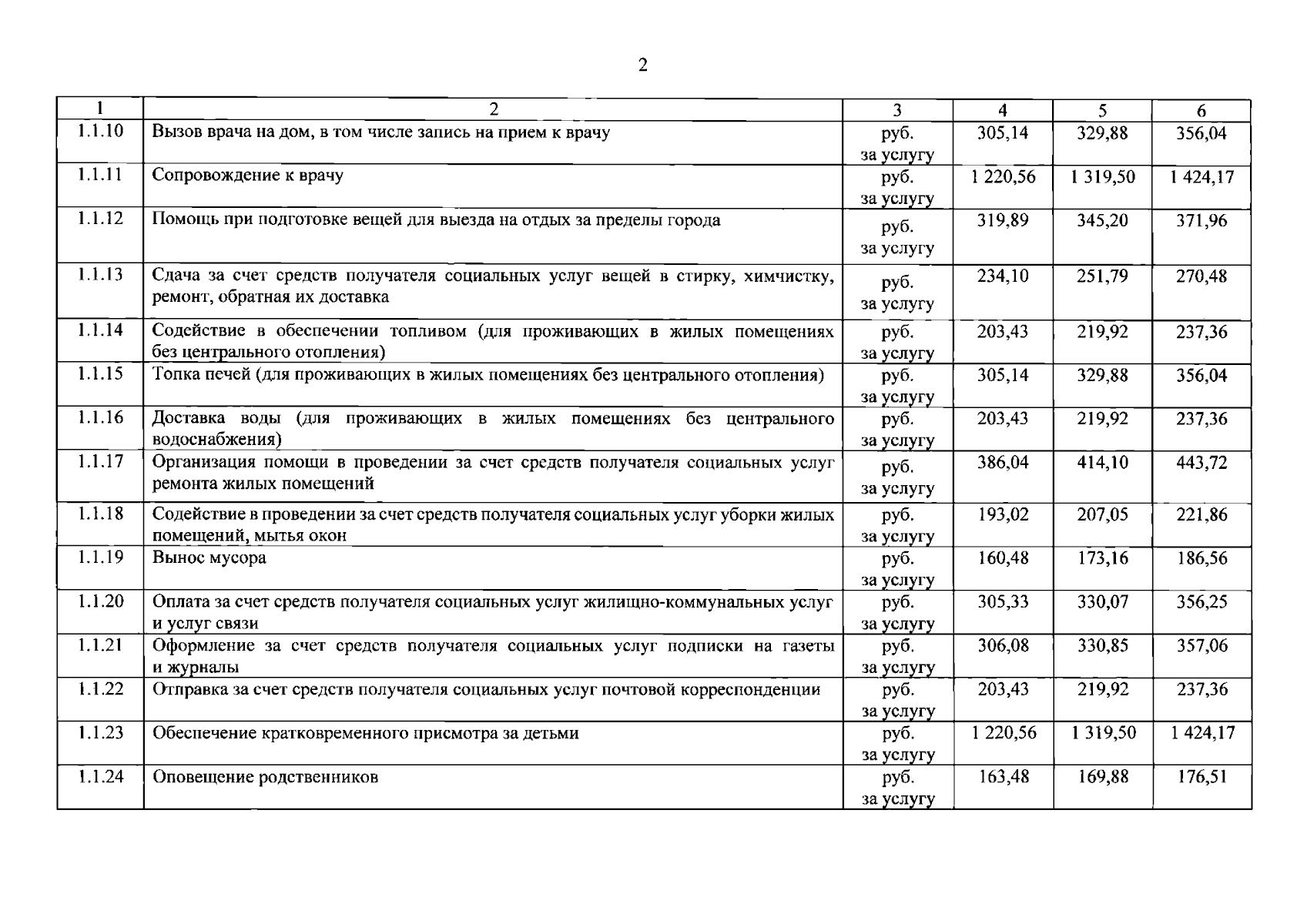 2

| 1 | 2 | 3 | 4 | 5 | 6 |
|---|---|---|---|---|---|
| 1.1.10 | Вызов врача на дом, в том числе запись на прием к врачу | руб. за услугу | 305,14 | 329,88 | 356,04 |
| 1.1.11 | Сопровождение к врачу | руб. за услугу | 1 220,56 | 1 319,50 | 1 424,17 |
| 1.1.12 | Помощь при подготовке вещей для выезда на отдых за пределы города | руб. за услугу | 319,89 | 345,20 | 371,96 |
| 1.1.13 | Сдача за счет средств получателя социальных услуг вещей в стирку, химчистку, ремонт, обратная их доставка | руб. за услугу | 234,10 | 251,79 | 270,48 |
| 1.1.14 | Содействие в обеспечении топливом (для проживающих в жилых помещениях без центрального отопления) | руб. за услугу | 203,43 | 219,92 | 237,36 |
| 1.1.15 | Топка печей (для проживающих в жилых помещениях без центрального отопления) | руб. за услугу | 305,14 | 329,88 | 356,04 |
| 1.1.16 | Доставка воды (для проживающих в жилых помещениях без центрального водоснабжения) | руб. за услугу | 203,43 | 219,92 | 237,36 |
| 1.1.17 | Организация помощи в проведении за счет средств получателя социальных услуг ремонта жилых помещений | руб. за услугу | 386,04 | 414,10 | 443,72 |
| 1.1.18 | Содействие в проведении за счет средств получателя социальных услуг уборки жилых помещений, мытья окон | руб. за услугу | 193,02 | 207,05 | 221,86 |
| 1.1.19 | Вынос мусора | руб. за услугу | 160,48 | 173,16 | 186,56 |
| 1.1.20 | Оплата за счет средств получателя социальных услуг жилищно-коммунальных услуг и услуг связи | руб. за услугу | 305,33 | 330,07 | 356,25 |
| 1.1.21 | Оформление за счет средств получателя социальных услуг подписки на газеты и журналы | руб. за услугу | 306,08 | 330,85 | 357,06 |
| 1.1.22 | Отправка за счет средств получателя социальных услуг почтовой корреспонденции | руб. за услугу | 203,43 | 219,92 | 237,36 |
| 1.1.23 | Обеспечение кратковременного присмотра за детьми | руб. за услугу | 1 220,56 | 1 319,50 | 1 424,17 |
| 1.1.24 | Оповещение родственников | руб. за услугу | 163,48 | 169,88 | 176,51 |